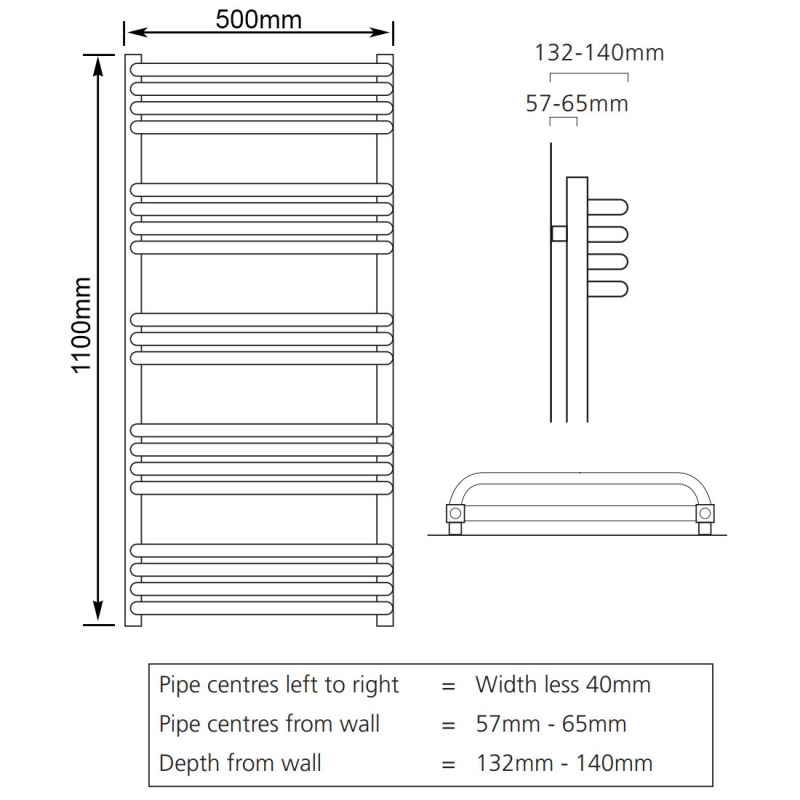 500mm

1100mm

132-140mm

57-65mm

| Pipe centres left to right | = | Width less 40mm |
|---|---|---|
| Pipe centres from wall | = | 57mm - 65mm |
| Depth from wall | = | 132mm - 140mm |